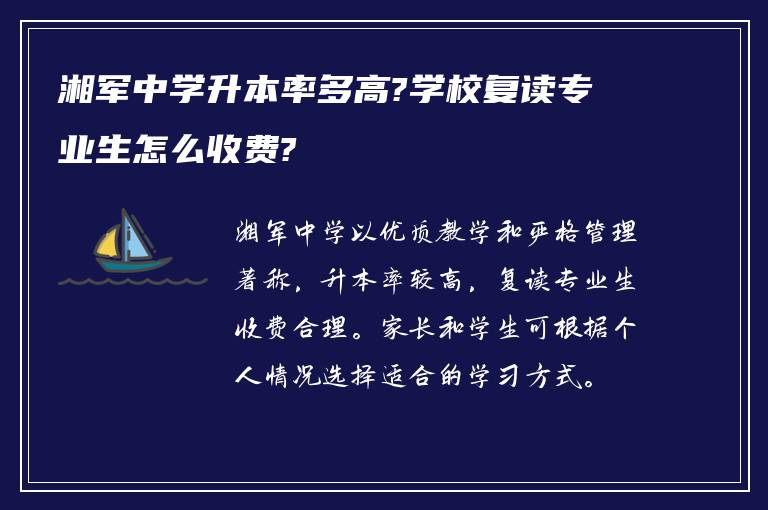 湘军中学升本率多高?学校复读专业生怎么收费?

湘军中学以优质教学和严格管理著称，升本率较高，复读专业生收费合理。家长和学生可根据个人情况选择适合的学习方式。